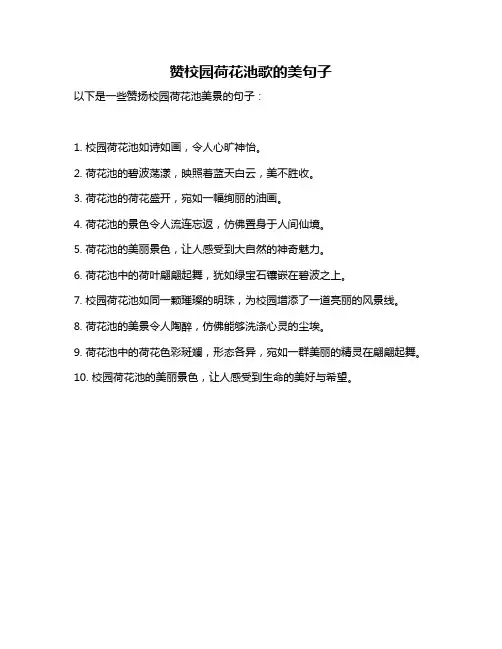 赞校园荷花池歌的美句子

以下是一些赞扬校园荷花池美景的句子：

1. 校园荷花池如诗如画，令人心旷神怡。

2. 荷花池的碧波荡漾，映照着蓝天白云，美不胜收。

3. 荷花池的荷花盛开，宛如一幅绚丽的油画。

4. 荷花池的景色令人流连忘返，仿佛置身于人间仙境。

5. 荷花池的美丽景色，让人感受到大自然的神奇魅力。

6. 荷花池中的荷叶翩翩起舞，犹如绿宝石镶嵌在碧波之上。

7. 校园荷花池如同一颗璀璨的明珠，为校园增添了一道亮丽的风景线。

8. 荷花池的美景令人陶醉，仿佛能够洗涤心灵的尘埃。

9. 荷花池中的荷花色彩斑斓，形态各异，宛如一群美丽的精灵在翩翩起舞。

10. 校园荷花池的美丽景色，让人感受到生命的美好与希望。